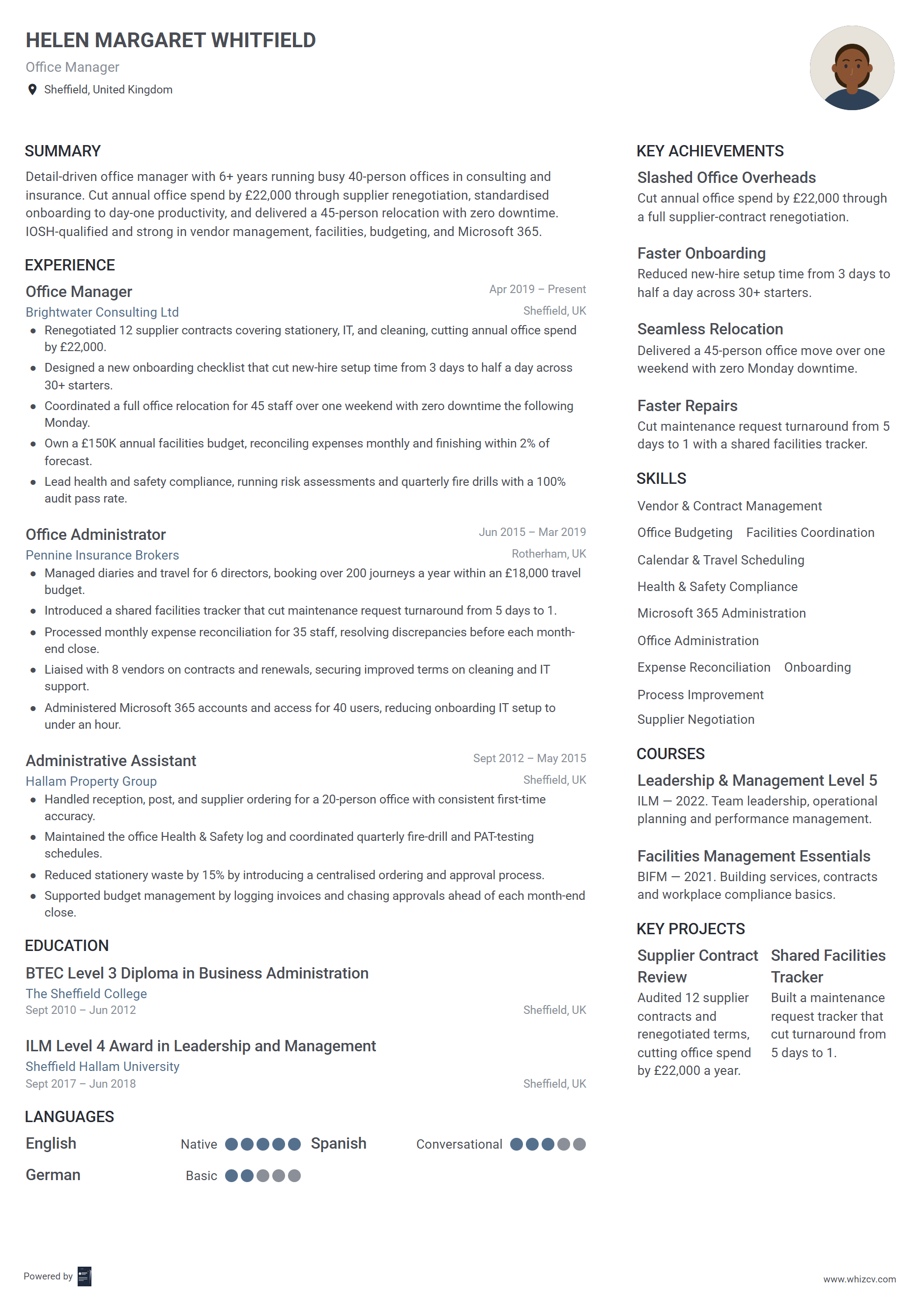 HELEN MARGARET WHITFIELD
Office Manager
Sheffield, United Kingdom

SUMMARY
Detail-driven office manager with 6+ years running busy 40-person offices in consulting and insurance. Cut annual office spend by £22,000 through supplier renegotiation, standardised onboarding to day-one productivity, and delivered a 45-person relocation with zero downtime. IOSH-qualified and strong in vendor management, facilities, budgeting, and Microsoft 365.

EXPERIENCE
Office Manager
Apr 2019 – Present
Brightwater Consulting Ltd
Sheffield, UK
- Renegotiated 12 supplier contracts covering stationery, IT, and cleaning, cutting annual office spend by £22,000.
- Designed a new onboarding checklist that cut new-hire setup time from 3 days to half a day across 30+ starters.
- Coordinated a full office relocation for 45 staff over one weekend with zero downtime the following Monday.
- Own a £150K annual facilities budget, reconciling expenses monthly and finishing within 2% of forecast.
- Lead health and safety compliance, running risk assessments and quarterly fire drills with a 100% audit pass rate.

Office Administrator
Jun 2015 – Mar 2019
Pennine Insurance Brokers
Rotherham, UK
- Managed diaries and travel for 6 directors, booking over 200 journeys a year within an £18,000 travel budget.
- Introduced a shared facilities tracker that cut maintenance request turnaround from 5 days to 1.
- Processed monthly expense reconciliation for 35 staff, resolving discrepancies before each month-end close.
- Liaised with 8 vendors on contracts and renewals, securing improved terms on cleaning and IT support.
- Administered Microsoft 365 accounts and access for 40 users, reducing onboarding IT setup to under an hour.

Administrative Assistant
Sept 2012 – May 2015
Hallam Property Group
Sheffield, UK
- Handled reception, post, and supplier ordering for a 20-person office with consistent first-time accuracy.
- Maintained the office Health & Safety log and coordinated quarterly fire-drill and PAT-testing schedules.
- Reduced stationery waste by 15% by introducing a centralised ordering and approval process.
- Supported budget management by logging invoices and chasing approvals ahead of each month-end close.

EDUCATION
BTEC Level 3 Diploma in Business Administration
The Sheffield College
Sept 2010 – Jun 2012
Sheffield, UK

ILM Level 4 Award in Leadership and Management
Sheffield Hallam University
Sept 2017 – Jun 2018
Sheffield, UK

LANGUAGES
English Native
Spanish Conversational
German Basic

KEY ACHIEVEMENTS
Slashed Office Overheads
Cut annual office spend by £22,000 through a full supplier-contract renegotiation.

Faster Onboarding
Reduced new-hire setup time from 3 days to half a day across 30+ starters.

Seamless Relocation
Delivered a 45-person office move over one weekend with zero Monday downtime.

Faster Repairs
Cut maintenance request turnaround from 5 days to 1 with a shared facilities tracker.

SKILLS
Vendor & Contract Management
Office Budgeting
Facilities Coordination
Calendar & Travel Scheduling
Health & Safety Compliance
Microsoft 365 Administration
Office Administration
Expense Reconciliation
Onboarding
Process Improvement
Supplier Negotiation

COURSES
Leadership & Management Level 5
ILM — 2022. Team leadership, operational planning and performance management.

Facilities Management Essentials
BIFM — 2021. Building services, contracts and workplace compliance basics.

KEY PROJECTS
Supplier Contract Review
Audited 12 supplier contracts and renegotiated terms, cutting office spend by £22,000 a year.

Shared Facilities Tracker
Built a maintenance request tracker that cut turnaround from 5 days to 1.

Powered by
www.whizcv.com